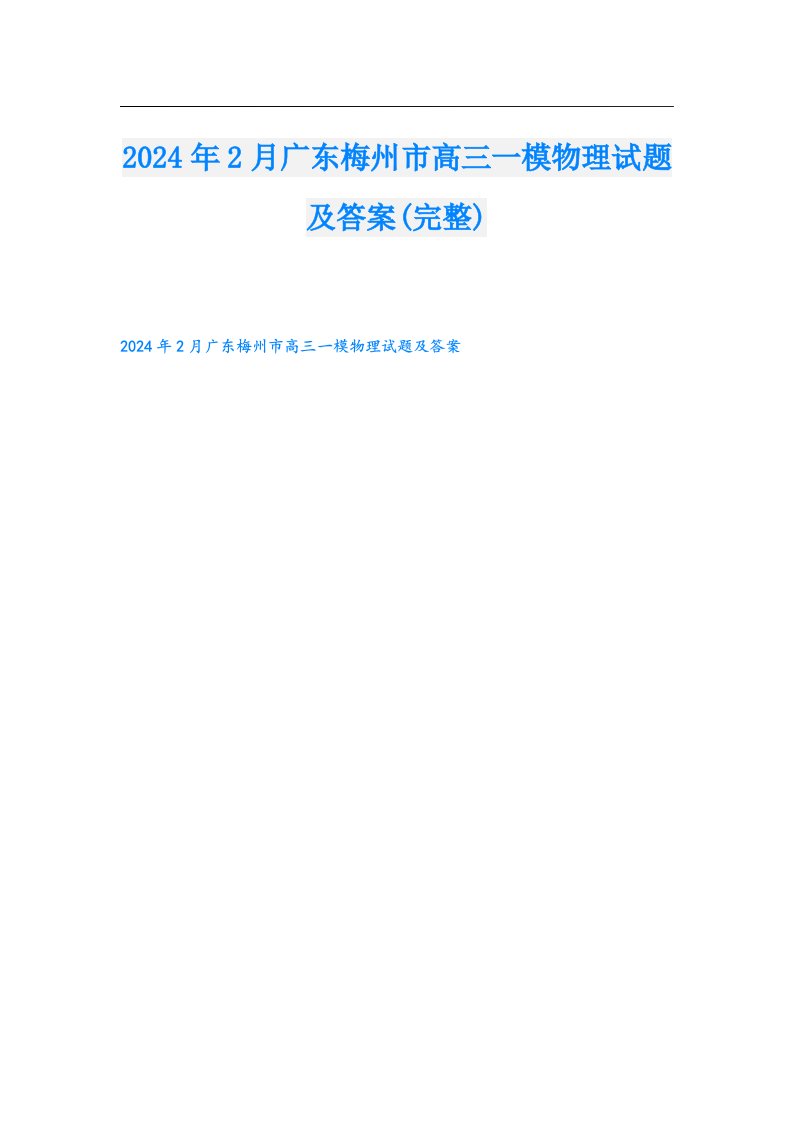 2024年2月广东梅州市高三一模物理试题及答案(完整)

2024年2月广东梅州市高三一模物理试题及答案